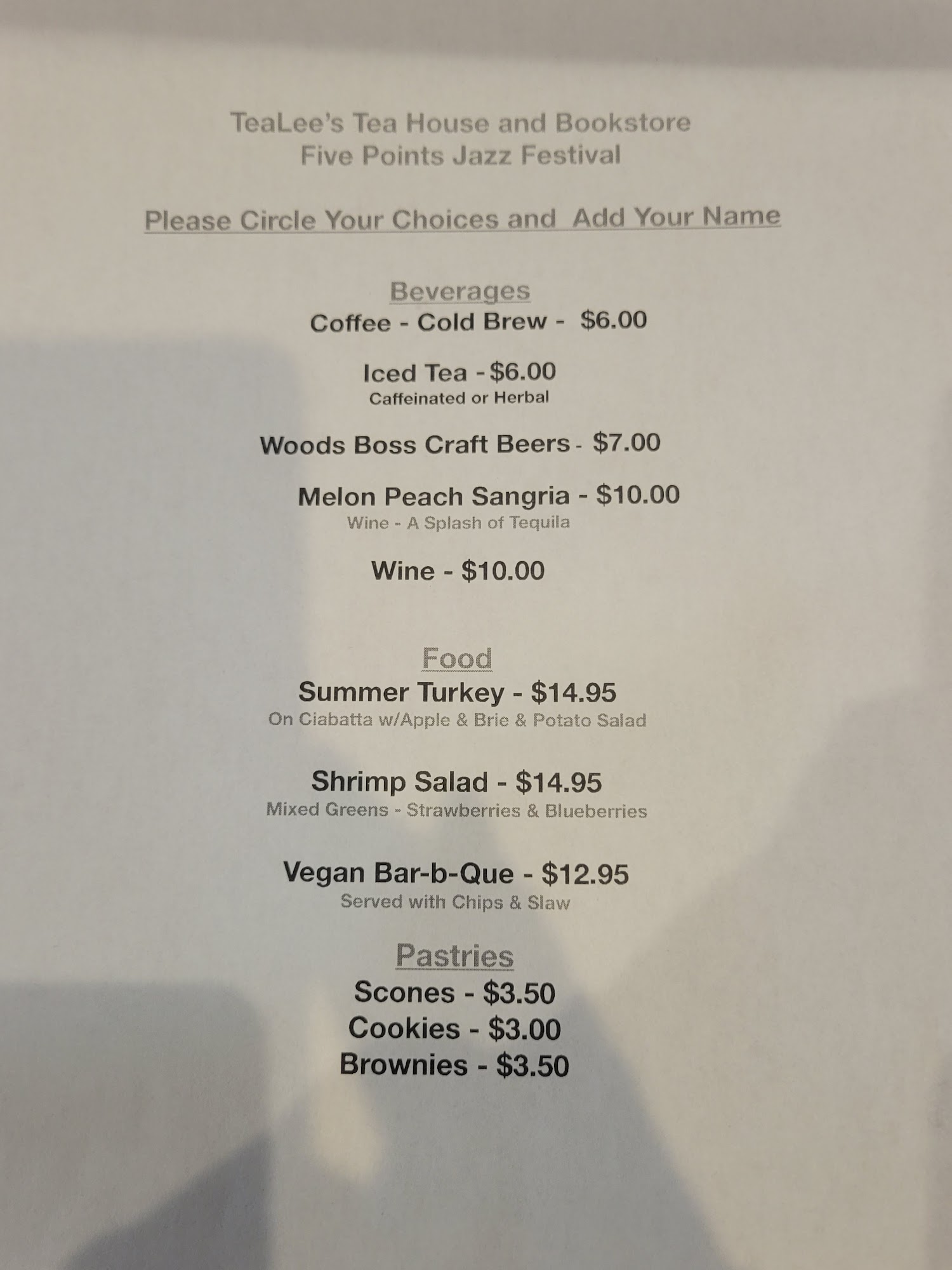 TeaLee's Tea House and Bookstore
Five Points Jazz Festival

Please Circle Your Choices and Add Your Name

Beverages
Coffee - Cold Brew - $6.00

Iced Tea - $6.00
Caffeinated or Herbal

Woods Boss Craft Beers - $7.00

Melon Peach Sangria - $10.00
Wine - A Splash of Tequila

Wine - $10.00

Food
Summer Turkey - $14.95
On Ciabatta w/Apple & Brie & Potato Salad

Shrimp Salad - $14.95
Mixed Greens - Strawberries & Blueberries

Vegan Bar-b-Que - $12.95
Served with Chips & Slaw

Pastries
Scones - $3.50
Cookies - $3.00
Brownies - $3.50